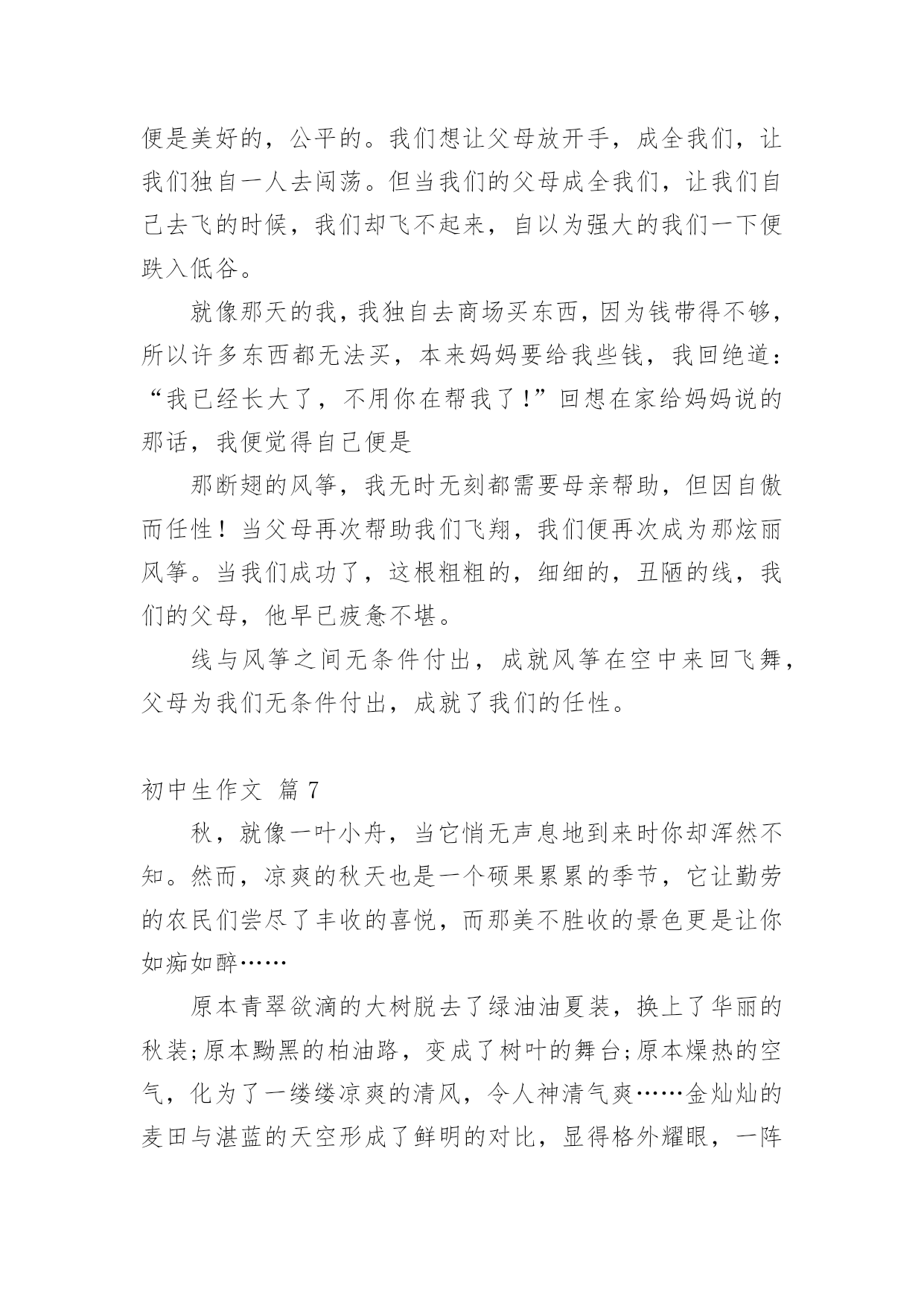 便是美好的，公平的。我们想让父母放开手，成全我们，让我们独自一人去闯荡。但当我们的父母成全我们，让我们自己去飞的时候，我们却飞不起来，自以为强大的我们一下便跌入低谷。

就像那天的我，我独自去商场买东西，因为钱带得不够，所以许多东西都无法买，本来妈妈要给我些钱，我回绝道：“我已经长大了，不用你在帮我了!”回想在家给妈妈说的那话，我便觉得自己便是

那断翅的风筝，我无时无刻都需要母亲帮助，但因自傲而任性！当父母再次帮助我们飞翔，我们便再次成为那炫丽风筝。当我们成功了，这根粗粗的，细细的，丑陋的线，我们的父母，他早已疲惫不堪。

线与风筝之间无条件付出，成就风筝在空中来回飞舞，父母为我们无条件付出，成就了我们的任性。

初中生作文 篇 7

秋，就像一叶小舟，当它悄无声息地到来时你却浑然不知。然而，凉爽的秋天也是一个硕果累累的季节，它让勤劳的农民们尝尽了丰收的喜悦，而那美不胜收的景色更是让你如痴如醉……

原本青翠欲滴的大树脱去了绿油油夏装，换上了华丽的秋装;原本黝黑的柏油路，变成了树叶的舞台;原本燥热的空气，化为了一缕缕凉爽的清风，令人神清气爽……金灿灿的麦田与湛蓝的天空形成了鲜明的对比，显得格外耀眼，一阵